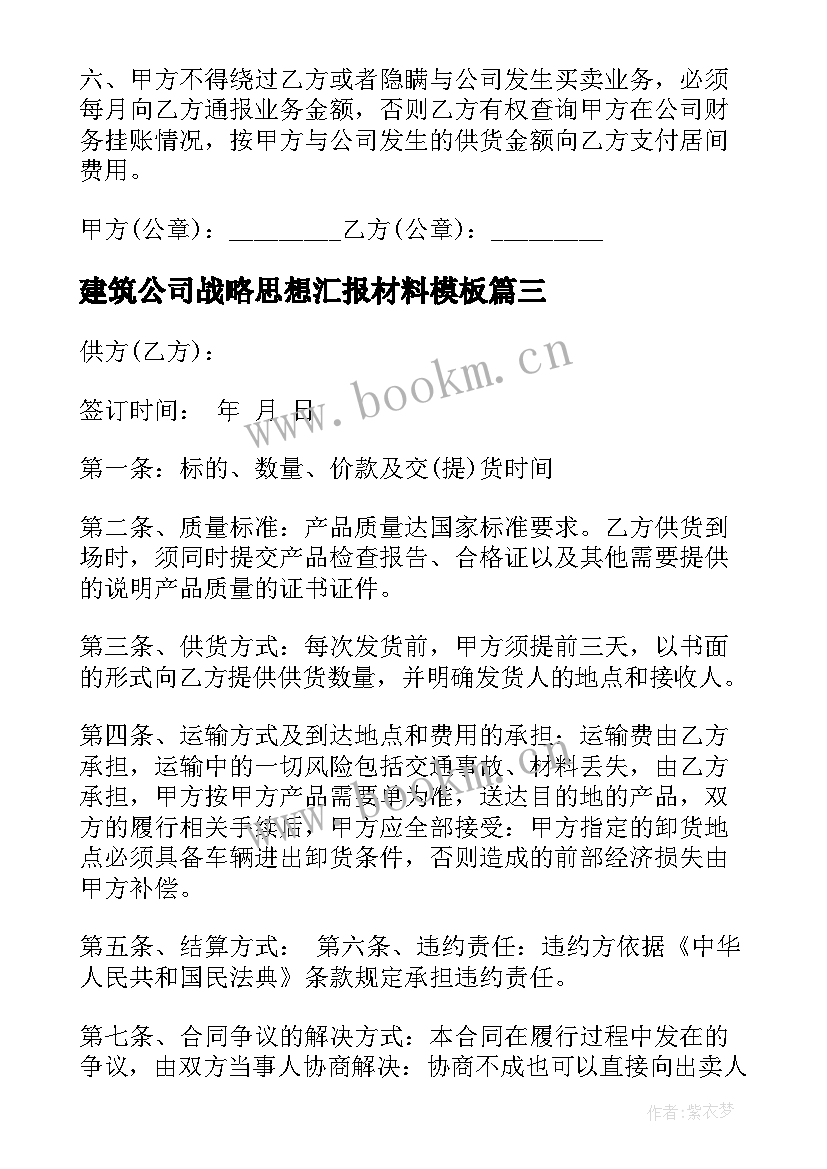 六、甲方不得绕过乙方或者隐瞒与公司发生买卖业务，必须每月向乙方通报业务金额，否则乙方有权查询甲方在公司财务挂账情况，按甲方与公司发生的供货金额向乙方支付居间费用。

甲方(公章)：_________乙方(公章)：_________

建筑公司战略思想汇报材料模板篇三

供方(乙方)：

签订时间： 年 月 日

第一条：标的、数量、价款及交(提)货时间

第二条、质量标准：产品质量达国家标准要求。乙方供货到场时，须同时提交产品检查报告、合格证以及其他需要提供的说明产品质量的证书证件。

第三条、供货方式：每次发货前，甲方须提前三天，以书面的形式向乙方提供供货数量，并明确发货人的地点和接收人。

第四条、运输方式及到达地点和费用的承担：运输费由乙方承担，运输中的一切风险包括交通事故、材料丢失，由乙方承担，甲方按甲方产品需要单为准，送达目的地的产品，双方的履行相关手续后，甲方应全部接受：甲方指定的卸货地点必须具备车辆进出卸货条件，否则造成的前部经济损失由甲方补偿。

第五条、结算方式： 第六条、违约责任：违约方依据《中华人民共和国民法典》条款规定承担违约责任。

第七条、合同争议的解决方式：本合同在履行过程中发在的争议，由双方当事人协商解决：协商不成也可以直接向出卖人

www.bookm.cn

作者：紫衣梦